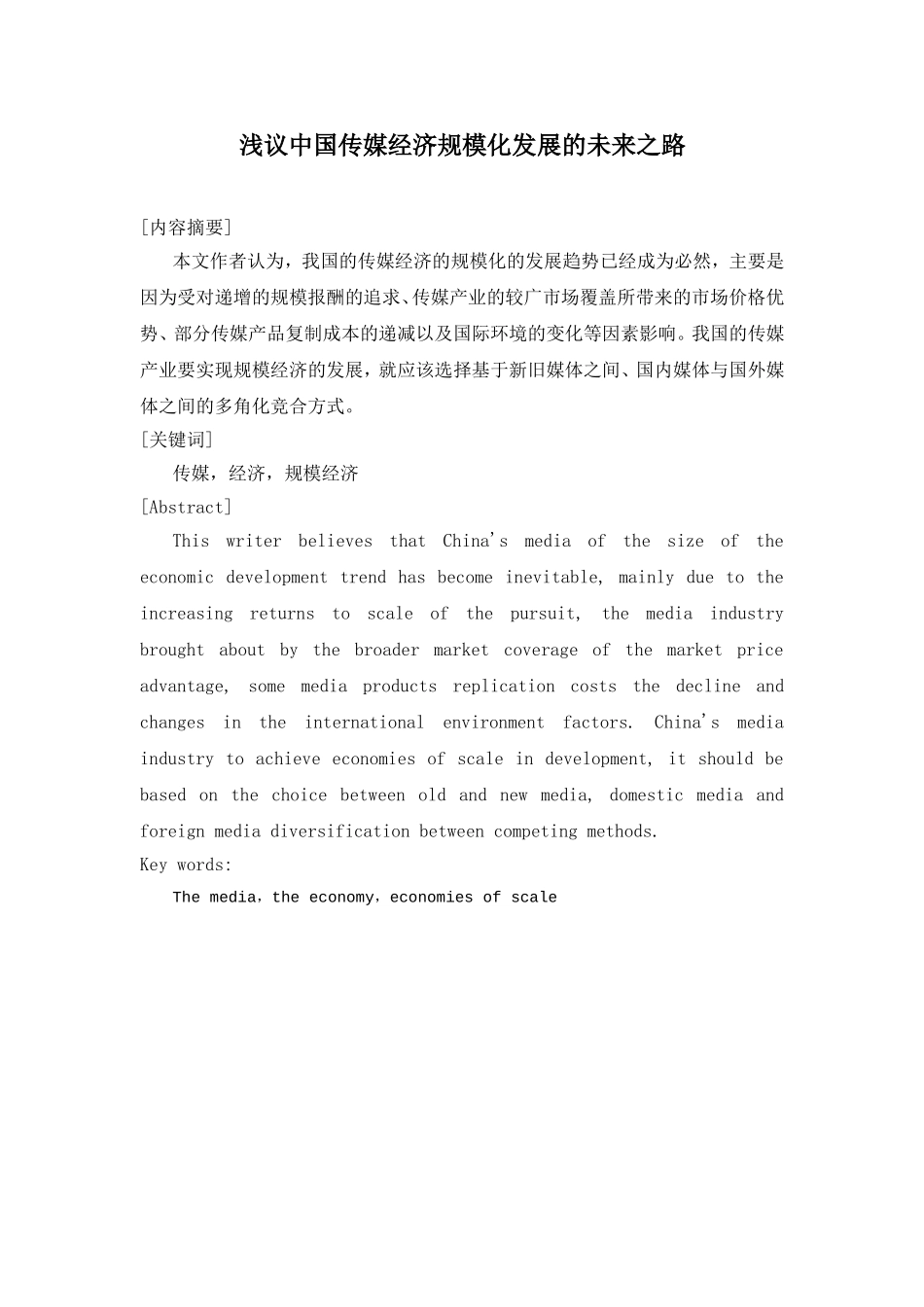 浅议中国传媒经济规模化发展的未来之路

[内容摘要]

本文作者认为，我国的传媒经济的规模化的发展趋势已经成为必然，主要是因为受对递增的规模报酬的追求、传媒产业的较广市场覆盖所带来的市场价格优势、部分传媒产品复制成本的递减以及国际环境的变化等因素影响。我国的传媒产业要实现规模经济的发展，就应该选择基于新旧媒体之间、国内媒体与国外媒体之间的多角化竞合方式。

[关键词]

传媒，经济，规模经济

[Abstract]

This writer believes that China's media of the size of the economic development trend has become inevitable, mainly due to the increasing returns to scale of the pursuit, the media industry brought about by the broader market coverage of the market price advantage, some media products replication costs the decline and changes in the international environment factors. China's media industry to achieve economies of scale in development, it should be based on the choice between old and new media, domestic media and foreign media diversification between competing methods.

Key words:

The media，the economy，economies of scale